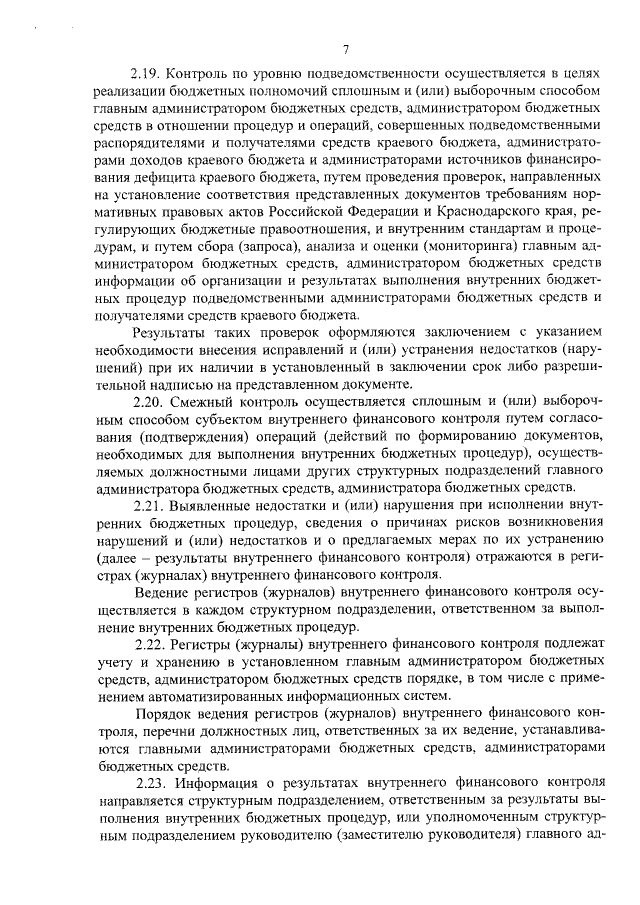 7

2.19. Контроль по уровню подведомственности осуществляется в целях реализации бюджетных полномочий сплошным и (или) выборочным способом главным администратором бюджетных средств, администратором бюджетных средств в отношении процедур и операций, совершенных подведомственными распорядителями и получателями средств краевого бюджета, администраторами доходов краевого бюджета и администраторами источников финансирования дефицита краевого бюджета, путем проведения проверок, направленных на установление соответствия представленных документов требованиям нормативных правовых актов Российской Федерации и Краснодарского края, регулирующих бюджетные правоотношения, и внутренним стандартам и процедурам, и путем сбора (запроса), анализа и оценки (мониторинга) главным администратором бюджетных средств, администратором бюджетных средств информации об организации и результатах выполнения внутренних бюджетных процедур подведомственными администраторами бюджетных средств и получателями средств краевого бюджета.

Результаты таких проверок оформляются заключением с указанием необходимости внесения исправлений и (или) устранения недостатков (нарушений) при их наличии в установленный в заключении срок либо разрешительной надписью на представленном документе.

2.20. Смежный контроль осуществляется сплошным и (или) выборочным способом субъектом внутреннего финансового контроля путем согласования (подтверждения) операций (действий по формированию документов, необходимых для выполнения внутренних бюджетных процедур), осуществляемых должностными лицами других структурных подразделений главного администратора бюджетных средств, администратора бюджетных средств.

2.21. Выявленные недостатки и (или) нарушения при исполнении внутренних бюджетных процедур, сведения о причинах рисков возникновения нарушений и (или) недостатков и о предлагаемых мерах по их устранению (далее – результаты внутреннего финансового контроля) отражаются в регистрах (журналах) внутреннего финансового контроля.

Ведение регистров (журналов) внутреннего финансового контроля осуществляется в каждом структурном подразделении, ответственном за выполнение внутренних бюджетных процедур.

2.22. Регистры (журналы) внутреннего финансового контроля подлежат учету и хранению в установленном главным администратором бюджетных средств, администратором бюджетных средств порядке, в том числе с применением автоматизированных информационных систем.

Порядок ведения регистров (журналов) внутреннего финансового контроля, перечни должностных лиц, ответственных за их ведение, устанавливаются главными администраторами бюджетных средств, администраторами бюджетных средств.

2.23. Информация о результатах внутреннего финансового контроля направляется структурным подразделением, ответственным за результаты выполнения внутренних бюджетных процедур, или уполномоченным структурным подразделением руководителю (заместителю руководителя) главного ад-